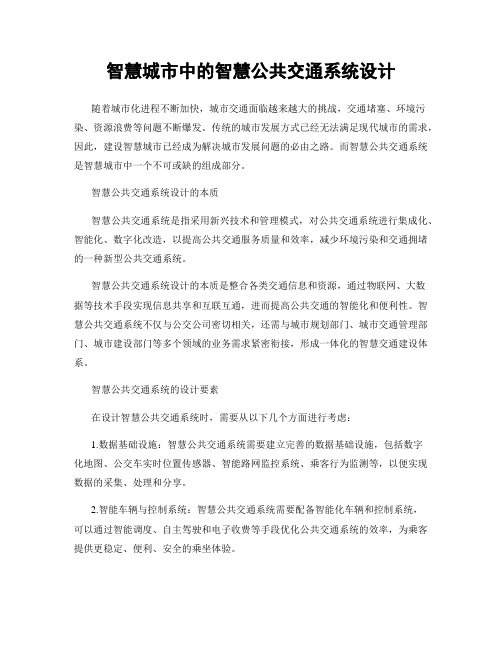 智慧城市中的智慧公共交通系统设计

随着城市化进程不断加快，城市交通面临越来越大的挑战，交通堵塞、环境污染、资源浪费等问题不断爆发。传统的城市发展方式已经无法满足现代城市的需求，因此，建设智慧城市已经成为解决城市发展问题的必由之路。而智慧公共交通系统是智慧城市中一个不可或缺的组成部分。

智慧公共交通系统设计的本质

智慧公共交通系统是指采用新兴技术和管理模式，对公共交通系统进行集成化、智能化、数字化改造，以提高公共交通服务质量和效率，减少环境污染和交通拥堵的一种新型公共交通系统。

智慧公共交通系统设计的本质是整合各类交通信息和资源，通过物联网、大数据等技术手段实现信息共享和互联互通，进而提高公共交通的智能化和便利性。智慧公共交通系统不仅与公交公司密切相关，还需与城市规划部门、城市交通管理部门、城市建设部门等多个领域的业务需求紧密衔接，形成一体化的智慧交通建设体系。

智慧公共交通系统的设计要素

在设计智慧公共交通系统时，需要从以下几个方面进行考虑：

1.数据基础设施：智慧公共交通系统需要建立完善的数据基础设施，包括数字化地图、公交车实时位置传感器、智能路网监控系统、乘客行为监测等，以便实现数据的采集、处理和分享。

2.智能车辆与控制系统：智慧公共交通系统需要配备智能化车辆和控制系统，可以通过智能调度、自主驾驶和电子收费等手段优化公共交通系统的效率，为乘客提供更稳定、便利、安全的乘坐体验。